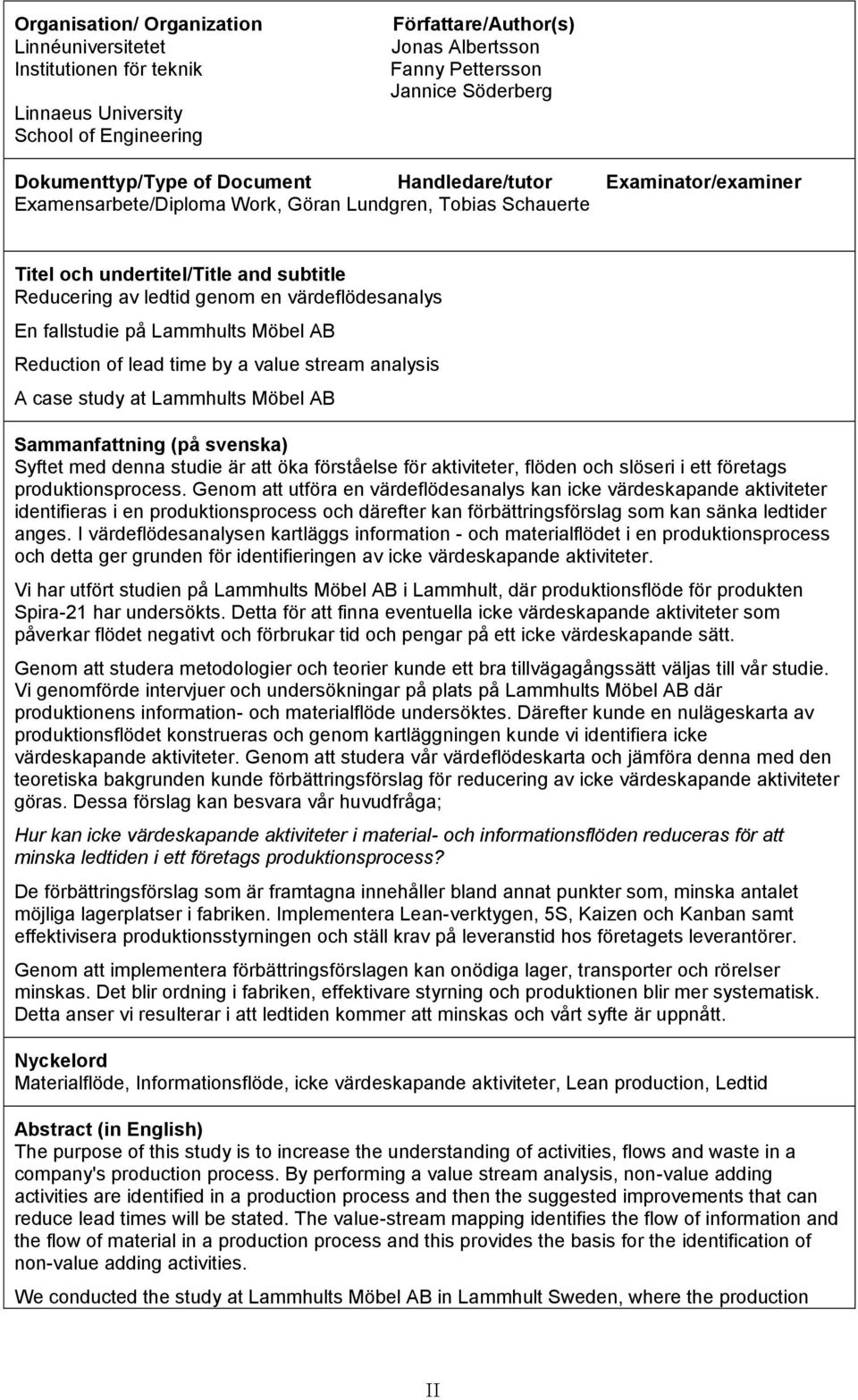 Organisation/ Organization
Linnéuniversitetet
Institutionen för teknik

Linnaeus University
School of Engineering

Författare/Author(s)
Jonas Albertsson
Fanny Pettersson
Jannice Söderberg

Dokumenttyp/Type of Document Handledare/tutor Examinator/examiner
Examensarbete/Diploma Work, Göran Lundgren, Tobias Schauerte

Titel och undertitel/Title and subtitle
Reducering av ledtid genom en värdeflödesanalys

En fallstudie på Lammhults Möbel AB

Reduction of lead time by a value stream analysis

A case study at Lammhults Möbel AB

Sammanfattning (på svenska)
Syftet med denna studie är att öka förståelse för aktiviteter, flöden och slöseri i ett företags produktionsprocess. Genom att utföra en värdeflödesanalys kan icke värdeskapande aktiviteter identifieras i en produktionsprocess och därefter kan förbättringsförslag som kan sänka ledtider anges. I värdeflödesanalysen kartläggs information - och materialflödet i en produktionsprocess och detta ger grunden för identifieringen av icke värdeskapande aktiviteter.

Vi har utfört studien på Lammhults Möbel AB i Lammhult, där produktionsflöde för produkten Spira-21 har undersökts. Detta för att finna eventuella icke värdeskapande aktiviteter som påverkar flödet negativt och förbrukar tid och pengar på ett icke värdeskapande sätt.

Genom att studera metodologier och teorier kunde ett bra tillvägagångssätt väljas till vår studie. Vi genomförde intervjuer och undersökningar på plats på Lammhults Möbel AB där produktionens information- och materialflöde undersöktes. Därefter kunde en nulägeskarta av produktionsflödet konstrueras och genom kartläggningen kunde vi identifiera icke värdeskapande aktiviteter. Genom att studera vår värdeflödeskarta och jämföra denna med den teoretiska bakgrunden kunde förbättringsförslag för reducering av icke värdeskapande aktiviteter göras. Dessa förslag kan besvara vår huvudfråga;

Hur kan icke värdeskapande aktiviteter i material- och informationsflöden reduceras för att minska ledtiden i ett företags produktionsprocess?

De förbättringsförslag som är framtagna innehåller bland annat punkter som, minska antalet möjliga lagerplatser i fabriken. Implementera Lean-verktygen, 5S, Kaizen och Kanban samt effektivisera produktionsstyrningen och ställ krav på leveranstid hos företagets leverantörer.

Genom att implementera förbättringsförslagen kan onödiga lager, transporter och rörelser minskas. Det blir ordning i fabriken, effektivare styrning och produktionen blir mer systematisk. Detta anser vi resulterar i att ledtiden kommer att minskas och vårt syfte är uppnått.

Nyckelord
Materialflöde, Informationsflöde, icke värdeskapande aktiviteter, Lean production, Ledtid

Abstract (in English)
The purpose of this study is to increase the understanding of activities, flows and waste in a company's production process. By performing a value stream analysis, non-value adding activities are identified in a production process and then the suggested improvements that can reduce lead times will be stated. The value-stream mapping identifies the flow of information and the flow of material in a production process and this provides the basis for the identification of non-value adding activities.

We conducted the study at Lammhults Möbel AB in Lammhult Sweden, where the production

II